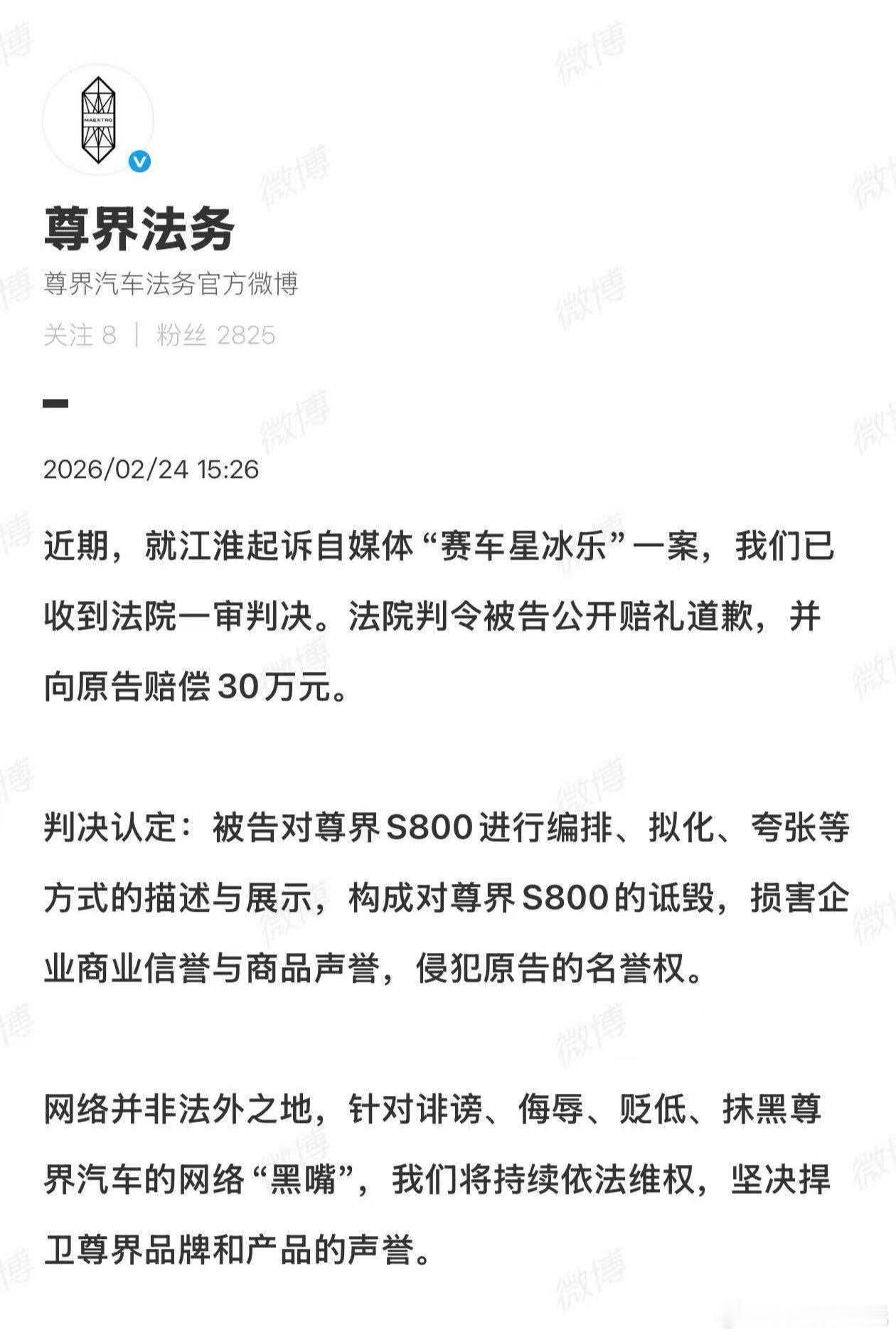 MAEXTRO

尊界法务

尊界汽车法务官方微博

关注 8 | 粉丝 2825

2026/02/24 15:26

近期，就江淮起诉自媒体“赛车星冰乐”一案，我们已收到法院一审判决。法院判令被告公开赔礼道歉，并向原告赔偿30万元。

判决认定：被告对尊界S800进行编排、拟化、夸张等方式的描述与展示，构成对尊界S800的诋毁，损害企业商业信誉与商品声誉，侵犯原告的名誉权。

网络并非法外之地，针对诽谤、侮辱、贬低、抹黑尊界汽车的网络“黑嘴”，我们将持续依法维权，坚决捍卫尊界品牌和产品的声誉。

微博